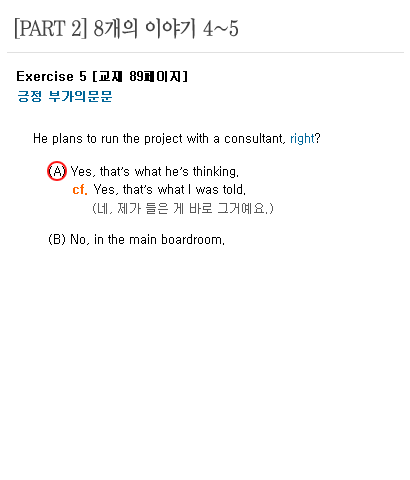 [PART 2] 8개의 이야기 4~5

Exercise 5 [교재 89페이지]
긍정 부가의문문

He plans to run the project with a consultant, right?

(A) Yes, that's what he's thinking.
cf. Yes, that's what I was told.
(네, 제가 들은 게 바로 그거예요.)

(B) No, in the main boardroom.